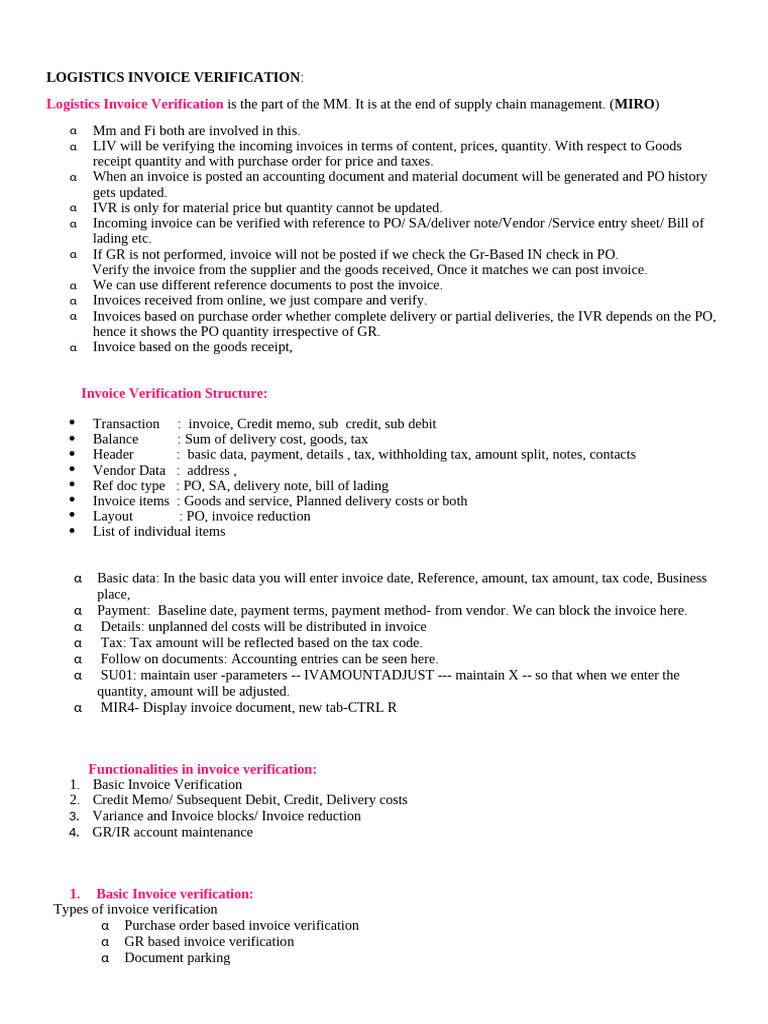 LOGISTICS INVOICE VERIFICATION:

Logistics Invoice Verification is the part of the MM. It is at the end of supply chain management. (MIRO)

α Mm and Fi both are involved in this.
α LIV will be verifying the incoming invoices in terms of content, prices, quantity. With respect to Goods receipt quantity and with purchase order for price and taxes.
α When an invoice is posted an accounting document and material document will be generated and PO history gets updated.
α IVR is only for material price but quantity cannot be updated.
α Incoming invoice can be verified with reference to PO/ SA/deliver note/Vendor /Service entry sheet/ Bill of lading etc.
α If GR is not performed, invoice will not be posted if we check the Gr-Based IN check in PO.
Verify the invoice from the supplier and the goods received, Once it matches we can post invoice.
α We can use different reference documents to post the invoice.
α Invoices received from online, we just compare and verify.
α Invoices based on purchase order whether complete delivery or partial deliveries, the IVR depends on the PO, hence it shows the PO quantity irrespective of GR.
α Invoice based on the goods receipt,

Invoice Verification Structure:

• Transaction : invoice, Credit memo, sub credit, sub debit
• Balance : Sum of delivery cost, goods, tax
• Header : basic data, payment, details , tax, withholding tax, amount split, notes, contacts
• Vendor Data : address ,
• Ref doc type : PO, SA, delivery note, bill of lading
• Invoice items : Goods and service, Planned delivery costs or both
• Layout : PO, invoice reduction
• List of individual items

α Basic data: In the basic data you will enter invoice date, Reference, amount, tax amount, tax code, Business place,
α Payment: Baseline date, payment terms, payment method- from vendor. We can block the invoice here.
α Details: unplanned del costs will be distributed in invoice
α Tax: Tax amount will be reflected based on the tax code.
α Follow on documents: Accounting entries can be seen here.
α SU01: maintain user -parameters -- IVAMOUNTADJUST --- maintain X -- so that when we enter the quantity, amount will be adjusted.
α MIR4- Display invoice document, new tab-CTRL R

Functionalities in invoice verification:
1. Basic Invoice Verification
2. Credit Memo/ Subsequent Debit, Credit, Delivery costs
3. Variance and Invoice blocks/ Invoice reduction
4. GR/IR account maintenance

1. Basic Invoice verification:
Types of invoice verification
α Purchase order based invoice verification
α GR based invoice verification
α Document parking